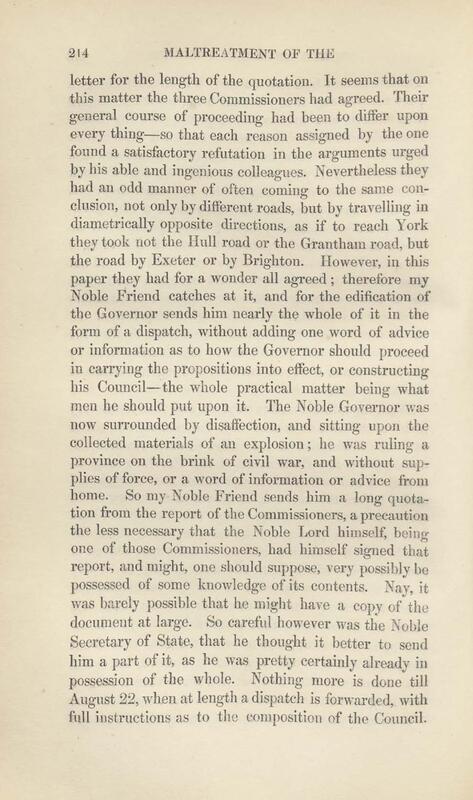 214 MALTREATMENT OF THE

letter for the length of the quotation. It seems that on this matter the three Commissioners had agreed. Their general course of proceeding had been to differ upon every thing—so that each reason assigned by the one found a satisfactory refutation in the arguments urged by his able and ingenious colleagues. Nevertheless they had an odd manner of often coming to the same conclusion, not only by different roads, but by travelling in diametrically opposite directions, as if to reach York they took not the Hull road or the Grantham road, but the road by Exeter or by Brighton. However, in this paper they had for a wonder all agreed; therefore my Noble Friend catches at it, and for the edification of the Governor sends him nearly the whole of it in the form of a dispatch, without adding one word of advice or information as to how the Governor should proceed in carrying the propositions into effect, or constructing his Council—the whole practical matter being what men he should put upon it. The Noble Governor was now surrounded by disaffection, and sitting upon the collected materials of an explosion; he was ruling a province on the brink of civil war, and without supplies of force, or a word of information or advice from home. So my Noble Friend sends him a long quotation from the report of the Commissioners, a precaution the less necessary that the Noble Lord himself, being one of those Commissioners, had himself signed that report, and might, one should suppose, very possibly be possessed of some knowledge of its contents. Nay, it was barely possible that he might have a copy of the document at large. So careful however was the Noble Secretary of State, that he thought it better to send him a part of it, as he was pretty certainly already in possession of the whole. Nothing more is done till August 22, when at length a dispatch is forwarded, with full instructions as to the composition of the Council.